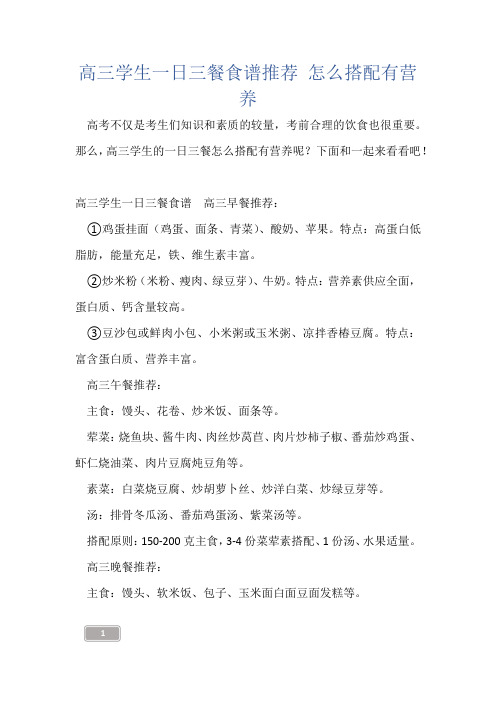 高三学生一日三餐食谱推荐 怎么搭配有营养

高考不仅是考生们知识和素质的较量，考前合理的饮食也很重要。那么，高三学生的一日三餐怎么搭配有营养呢？下面和一起来看看吧！

高三学生一日三餐食谱 高三早餐推荐：

①鸡蛋挂面（鸡蛋、面条、青菜）、酸奶、苹果。特点：高蛋白低脂肪，能量充足，铁、维生素丰富。

②炒米粉（米粉、瘦肉、绿豆芽）、牛奶。特点：营养素供应全面，蛋白质、钙含量较高。

③豆沙包或鲜肉小包、小米粥或玉米粥、凉拌香椿豆腐。特点：富含蛋白质、营养丰富。

高三午餐推荐：

主食：馒头、花卷、炒米饭、面条等。

荤菜：烧鱼块、酱牛肉、肉丝炒莴苣、肉片炒柿子椒、番茄炒鸡蛋、虾仁烧油菜、肉片豆腐炖豆角等。

素菜：白菜烧豆腐、炒胡萝卜丝、炒洋白菜、炒绿豆芽等。

汤：排骨冬瓜汤、番茄鸡蛋汤、紫菜汤等。

搭配原则：150-200 克主食，3-4 份菜荤素搭配、1 份汤、水果适量。

高三晚餐推荐：

主食：馒头、软米饭、包子、玉米面白面豆面发糕等。

1